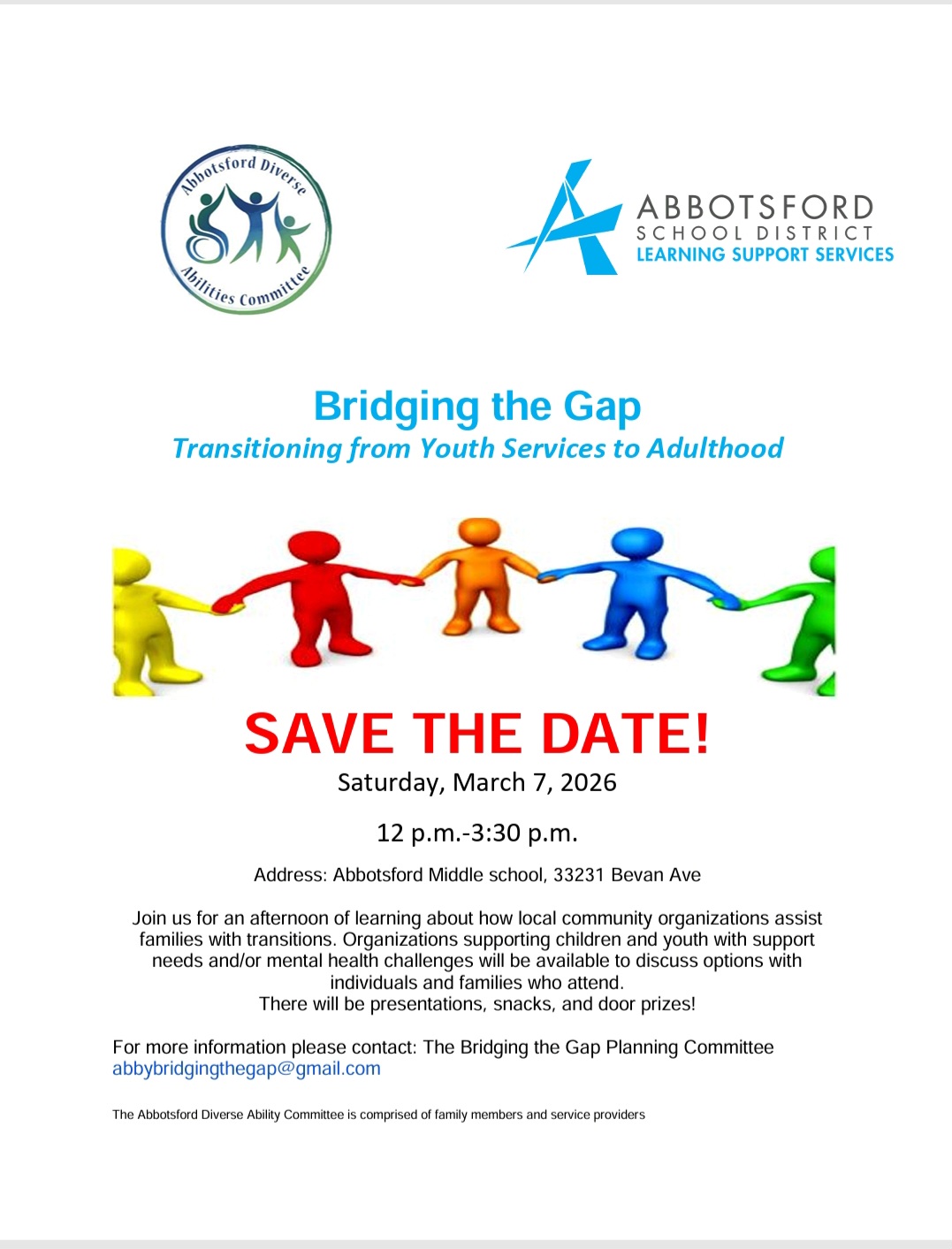 Abbotsford Diverse Abilities Committee

ABBOTSFORD
SCHOOL DISTRICT
LEARNING SUPPORT SERVICES

Bridging the Gap
Transitioning from Youth Services to Adulthood

SAVE THE DATE!
Saturday, March 7, 2026

12 p.m.-3:30 p.m.

Address: Abbotsford Middle school, 33231 Bevan Ave

Join us for an afternoon of learning about how local community organizations assist families with transitions. Organizations supporting children and youth with support needs and/or mental health challenges will be available to discuss options with individuals and families who attend.
There will be presentations, snacks, and door prizes!

For more information please contact: The Bridging the Gap Planning Committee
abbybridgingthegap@gmail.com

The Abbotsford Diverse Ability Committee is comprised of family members and service providers